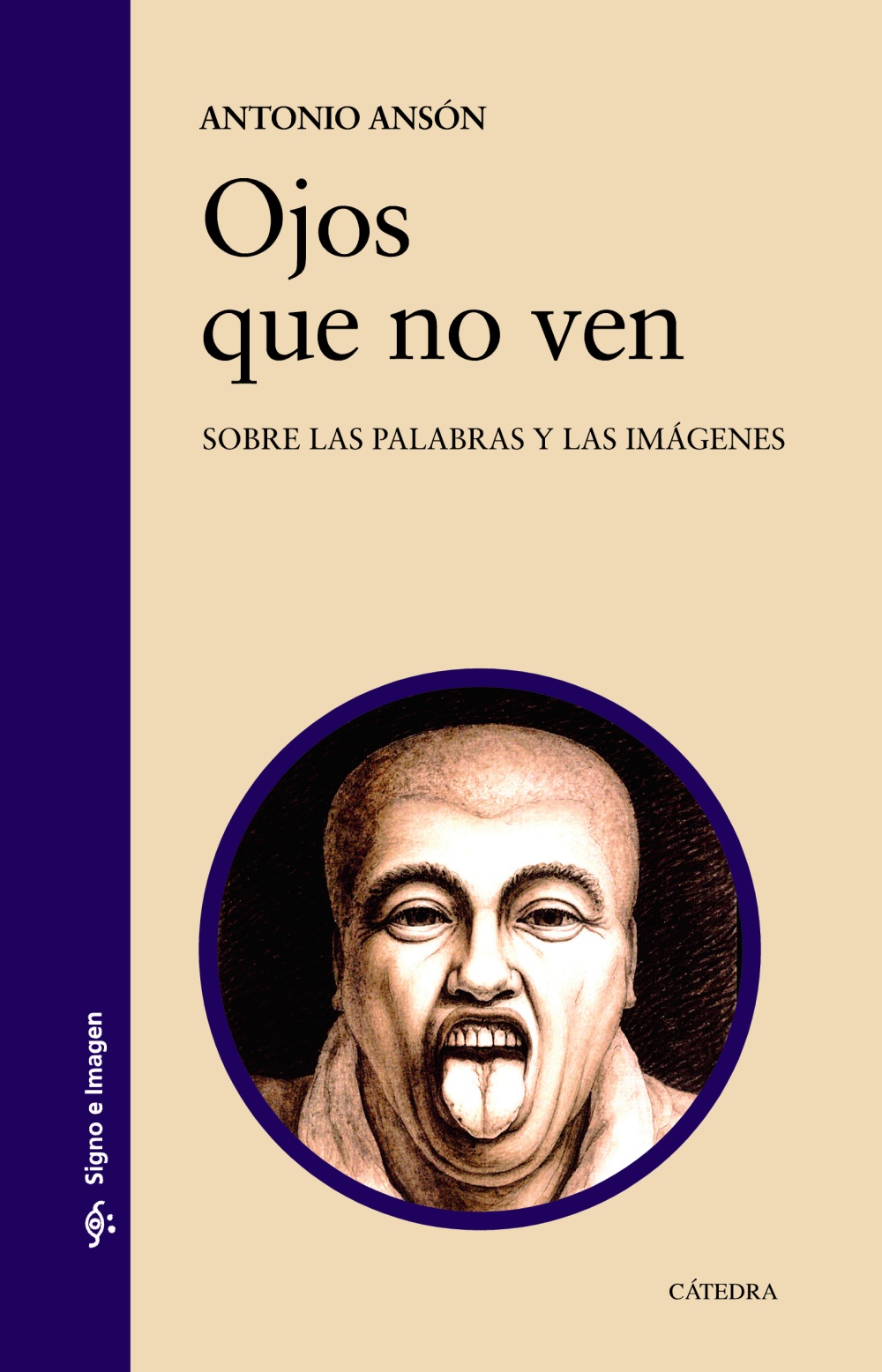 ANTONIO ANSÓN

Ojos que no ven

SOBRE LAS PALABRAS Y LAS IMÁGENES

Signo e Imagen

CÁTEDRA